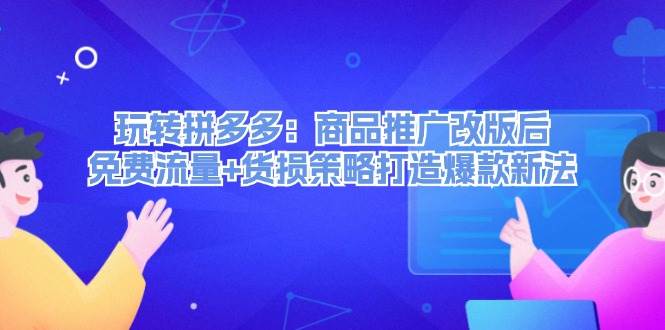 玩转拼多多：商品推广改版后
免费流量+货损策略打造爆款新法